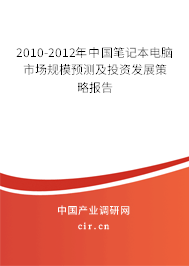 2010-2012年中国笔记本电脑市场规模预测及投资发展策略报告

中国产业调研网

cir.cn